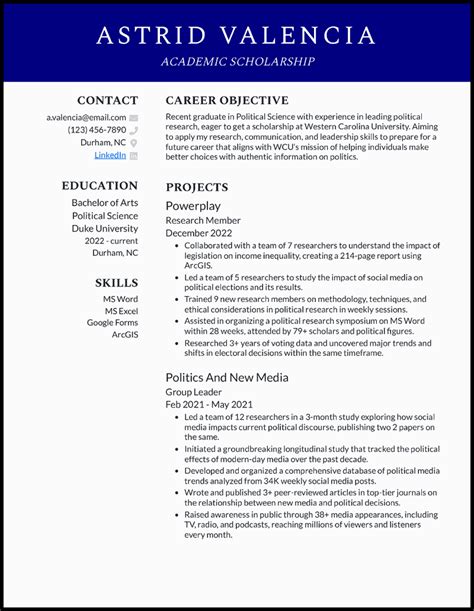 ASTRID VALENCIA
ACADEMIC SCHOLARSHIP

CONTACT
a.valencia@email.com
(123) 456-7890
Durham, NC
LinkedIn

EDUCATION
Bachelor of Arts
Political Science
Duke University
2022 - current
Durham, NC

SKILLS
MS Word
MS Excel
Google Forms
ArcGIS

CAREER OBJECTIVE
Recent graduate in Political Science with experience in leading political research, eager to get a scholarship at Western Carolina University. Aiming to apply my research, communication, and leadership skills to prepare for a future career that aligns with WCU's mission of helping individuals make better choices with authentic information on politics.

PROJECTS
Powerplay
Research Member
December 2022
• Collaborated with a team of 7 researchers to understand the impact of legislation on income inequality, creating a 214-page report using ArcGIS.
• Led a team of 5 researchers to study the impact of social media on political elections and its results.
• Trained 9 new research members on methodology, techniques, and ethical considerations in political research in weekly sessions.
• Assisted in organizing a political research symposium on MS Word within 28 weeks, attended by 79+ scholars and political figures.
• Researched 3+ years of voting data and uncovered major trends and shifts in electoral decisions within the same timeframe.

Politics And New Media
Group Leader
Feb 2021 - May 2021
• Led a team of 12 researchers in a 3-month study exploring how social media impacts current political discourse, publishing two 2 papers on the same.
• Initiated a groundbreaking longitudinal study that tracked the political effects of modern-day media over the past decade.
• Developed and organized a comprehensive database of political media trends analyzed from 34K weekly social media posts.
• Wrote and published 3+ peer-reviewed articles in top-tier journals on the relationship between new media and political decisions.
• Raised awareness in public through 38+ media appearances, including TV, radio, and podcasts, reaching millions of viewers and listeners every month.